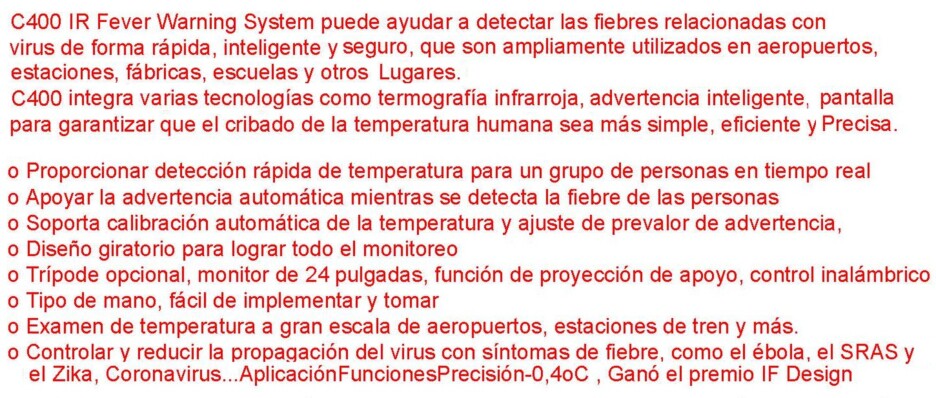 C400 IR Fever Warning System puede ayudar a detectar las fiebres relacionadas con virus de forma rápida, inteligente y seguro, que son ampliamente utilizados en aeropuertos, estaciones, fábricas, escuelas y otros Lugares.
C400 integra varias tecnologías como termografía infrarroja, advertencia inteligente, pantalla para garantizar que el cribado de la temperatura humana sea más simple, eficiente y Precisa.

o Proporcionar detección rápida de temperatura para un grupo de personas en tiempo real
o Apoyar la advertencia automática mientras se detecta la fiebre de las personas
o Soporta calibración automática de la temperatura y ajuste de prevalor de advertencia,
o Diseño giratorio para lograr todo el monitoreo
o Trípode opcional, monitor de 24 pulgadas, función de proyección de apoyo, control inalámbrico
o Tipo de mano, fácil de implementar y tomar
o Examen de temperatura a gran escala de aeropuertos, estaciones de tren y más.
o Controlar y reducir la propagación del virus con síntomas de fiebre, como el ébola, el SRAS y el Zika, Coronavirus...AplicaciónFuncionesPrecisión-0,4oC , Ganó el premio IF Design